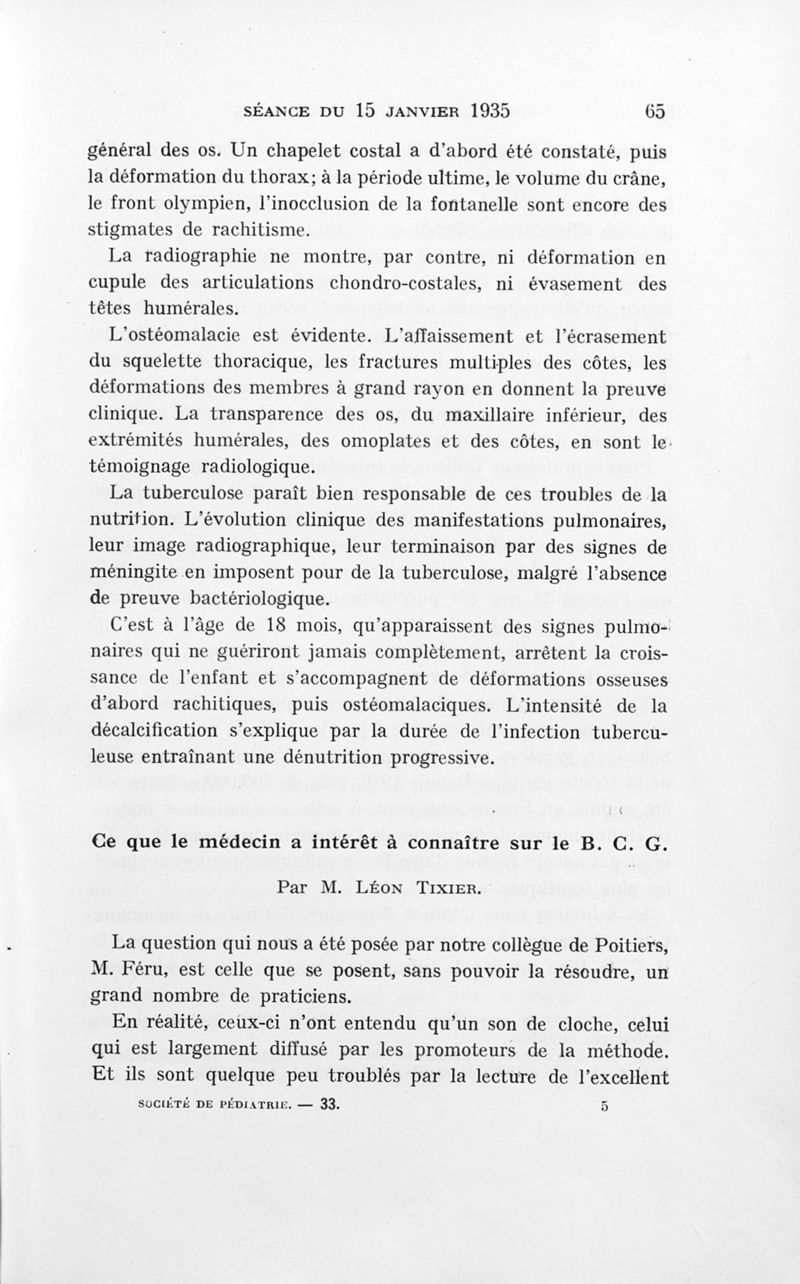 SÉANCE DU 15 JANVIER 1935 65

général des os. Un chapelet costal a d'abord été constaté, puis la déformation du thorax; à la période ultime, le volume du crâne, le front olympien, l'inocclusion de la fontanelle sont encore des stigmates de rachitisme.

La radiographie ne montre, par contre, ni déformation en cupule des articulations chondro-costales, ni évasement des têtes humérales.

L'ostéomalacie est évidente. L'affaissement et l'écrasement du squelette thoracique, les fractures multiples des côtes, les déformations des membres à grand rayon en donnent la preuve clinique. La transparence des os, du maxillaire inférieur, des extrémités humérales, des omoplates et des côtes, en sont le témoignage radiologique.

La tuberculose paraît bien responsable de ces troubles de la nutrition. L'évolution clinique des manifestations pulmonaires, leur image radiographique, leur terminaison par des signes de méningite en imposent pour de la tuberculose, malgré l'absence de preuve bactériologique.

C'est à l'âge de 18 mois, qu'apparaissent des signes pulmonaires qui ne guériront jamais complètement, arrêtent la croissance de l'enfant et s'accompagnent de déformations osseuses d'abord rachitiques, puis ostéomalaciques. L'intensité de la décalcification s'explique par la durée de l'infection tuberculeuse entraînant une dénutrition progressive.

Ce que le médecin a intérêt à connaître sur le B. C. G.

Par M. Léon Tixier.

La question qui nous a été posée par notre collègue de Poitiers, M. Féru, est celle que se posent, sans pouvoir la résoudre, un grand nombre de praticiens.

En réalité, ceux-ci n'ont entendu qu'un son de cloche, celui qui est largement diffusé par les promoteurs de la méthode. Et ils sont quelque peu troublés par la lecture de l'excellent

SOCIÉTÉ DE PÉDIATRIE. — 33. 5